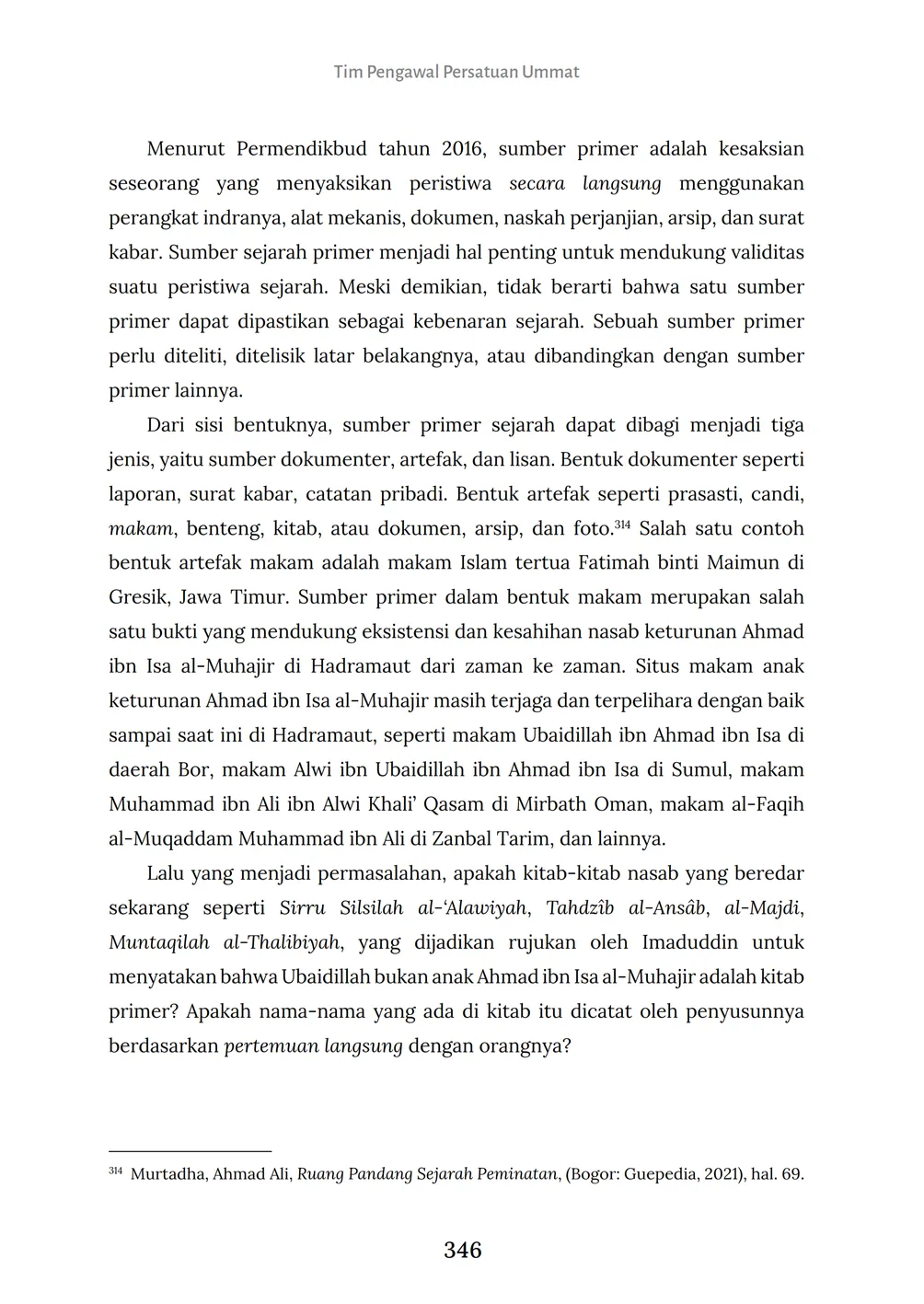 Tim Pengawal Persatuan Ummat

Menurut Permendikbud tahun 2016, sumber primer adalah kesaksian seseorang yang menyaksikan peristiwa secara langsung menggunakan perangkat indranya, alat mekanis, dokumen, naskah perjanjian, arsip, dan surat kabar. Sumber sejarah primer menjadi hal penting untuk mendukung validitas suatu peristiwa sejarah. Meski demikian, tidak berarti bahwa satu sumber primer dapat dipastikan sebagai kebenaran sejarah. Sebuah sumber primer perlu diteliti, ditelisik latar belakangnya, atau dibandingkan dengan sumber primer lainnya.

Dari sisi bentuknya, sumber primer sejarah dapat dibagi menjadi tiga jenis, yaitu sumber dokumenter, artefak, dan lisan. Bentuk dokumenter seperti laporan, surat kabar, catatan pribadi. Bentuk artefak seperti prasasti, candi, makam, benteng, kitab, atau dokumen, arsip, dan foto.$^{314}$ Salah satu contoh bentuk artefak makam adalah makam Islam tertua Fatimah binti Maimun di Gresik, Jawa Timur. Sumber primer dalam bentuk makam merupakan salah satu bukti yang mendukung eksistensi dan kesahihan nasab keturunan Ahmad ibn Isa al-Muhajir di Hadramaut dari zaman ke zaman. Situs makam anak keturunan Ahmad ibn Isa al-Muhajir masih terjaga dan terpelihara dengan baik sampai saat ini di Hadramaut, seperti makam Ubaidillah ibn Ahmad ibn Isa di daerah Bor, makam Alwi ibn Ubaidillah ibn Ahmad ibn Isa di Sumul, makam Muhammad ibn Ali ibn Alwi Khali' Qasam di Mirbath Oman, makam al-Faqih al-Muqaddam Muhammad ibn Ali di Zanbal Tarim, dan lainnya.

Lalu yang menjadi permasalahan, apakah kitab-kitab nasab yang beredar sekarang seperti Sirru Silsilah al-'Alawiyah, Tahdzîb al-Ansâb, al-Majdi, Muntaqilah al-Thalibiyah, yang dijadikan rujukan oleh Imaduddin untuk menyatakan bahwa Ubaidillah bukan anak Ahmad ibn Isa al-Muhajir adalah kitab primer? Apakah nama-nama yang ada di kitab itu dicatat oleh penyusunnya berdasarkan pertemuan langsung dengan orangnya?

$^{314}$ Murtadha, Ahmad Ali, Ruang Pandang Sejarah Peminatan, (Bogor: Guepedia, 2021), hal. 69.

346